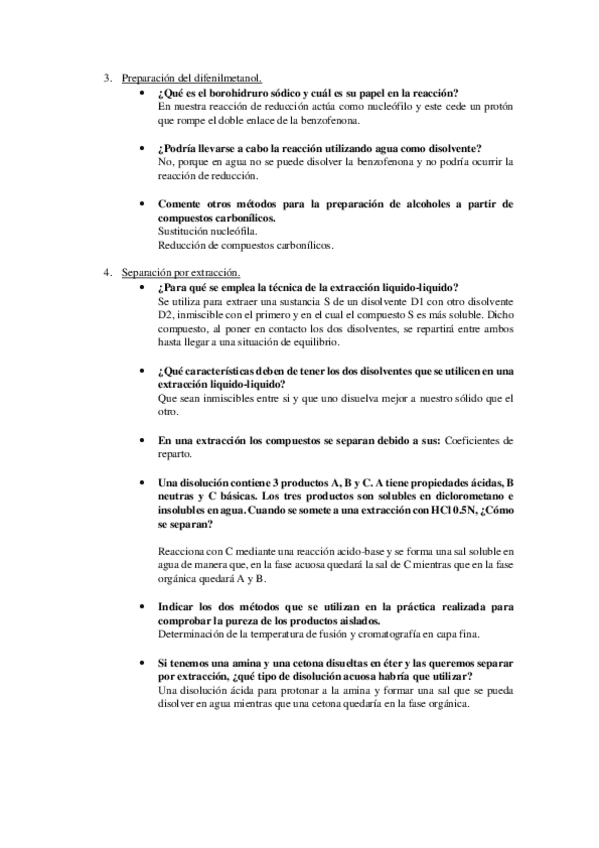 3. Preparación del difenilmetanol.

• ¿Qué es el borohidruro sódico y cuál es su papel en la reacción?
En nuestra reacción de reducción actúa como nucleófilo y este cede un protón que rompe el doble enlace de la benzofenona.

• ¿Podría llevarse a cabo la reacción utilizando agua como disolvente?
No, porque en agua no se puede disolver la benzofenona y no podría ocurrir la reacción de reducción.

• Comente otros métodos para la preparación de alcoholes a partir de compuestos carbonílicos.
Sustitución nucleófila.
Reducción de compuestos carbonílicos.

4. Separación por extracción.

• ¿Para qué se emplea la técnica de la extracción liquido-liquido?
Se utiliza para extraer una sustancia S de un disolvente D1 con otro disolvente D2, inmiscible con el primero y en el cual el compuesto S es más soluble. Dicho compuesto, al poner en contacto los dos disolventes, se repartirá entre ambos hasta llegar a una situación de equilibrio.

• ¿Qué características deben de tener los dos disolventes que se utilicen en una extracción liquido-liquido?
Que sean inmiscibles entre si y que uno disuelva mejor a nuestro sólido que el otro.

• En una extracción los compuestos se separan debido a sus: Coeficientes de reparto.

• Una disolución contiene 3 productos A, B y C. A tiene propiedades ácidas, B neutras y C básicas. Los tres productos son solubles en diclorometano e insolubles en agua. Cuando se somete a una extracción con HCl 0.5N, ¿Cómo se separan?

Reacciona con C mediante una reacción acido-base y se forma una sal soluble en agua de manera que, en la fase acuosa quedará la sal de C mientras que en la fase orgánica quedará A y B.

• Indicar los dos métodos que se utilizan en la práctica realizada para comprobar la pureza de los productos aislados.
Determinación de la temperatura de fusión y cromatografía en capa fina.

• Si tenemos una amina y una cetona disueltas en éter y las queremos separar por extracción, ¿qué tipo de disolución acuosa habría que utilizar?
Una disolución ácida para protonar a la amina y formar una sal que se pueda disolver en agua mientras que una cetona quedaría en la fase orgánica.